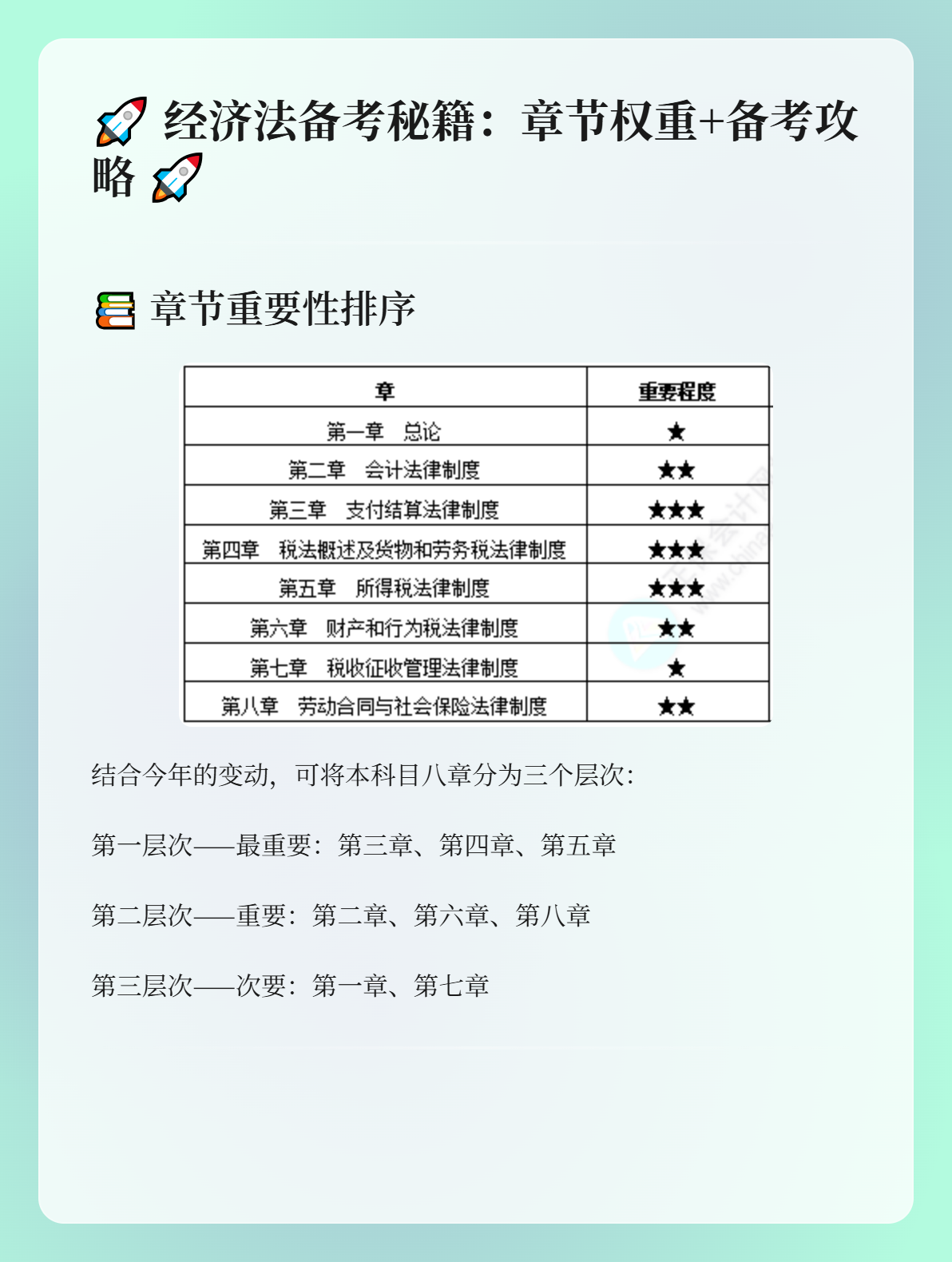 🚀 经济法备考秘籍：章节权重+备考攻略 🚀

📚 章节重要性排序

| 章 | 重要程度 |
|---|---|
| 第一章 总论 | ★ |
| 第二章 会计法律制度 | ★★ |
| 第三章 支付结算法律制度 | ★★★ |
| 第四章 税法概述及货物和劳务税法律制度 | ★★★ |
| 第五章 所得税法律制度 | ★★★ |
| 第六章 财产和行为税法律制度 | ★★ |
| 第七章 税收征收管理法律制度 | ★ |
| 第八章 劳动合同与社会保险法律制度 | ★★ |

结合今年的变动，可将本科目八章分为三个层次:

第一层次——最重要：第三章、第四章、第五章

第二层次——重要：第二章、第六章、第八章

第三层次——次要：第一章、第七章